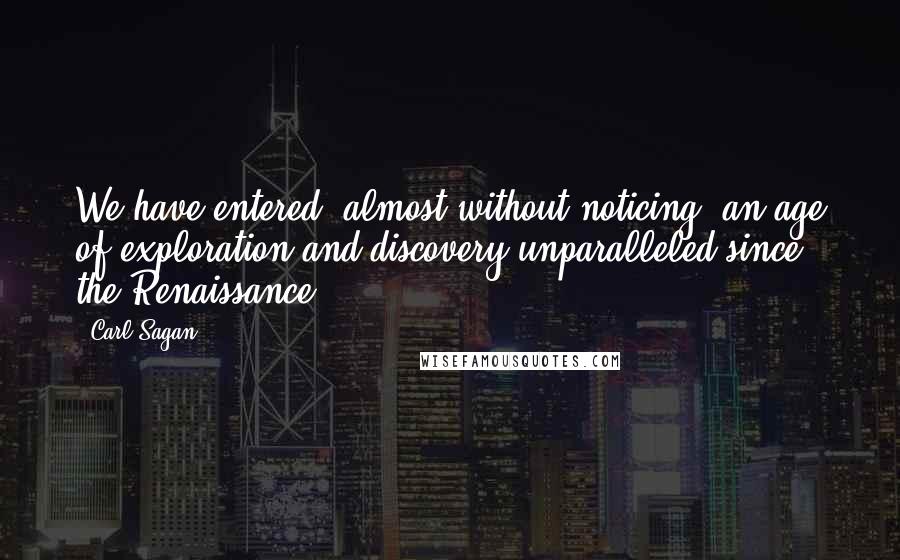 We have entered, almost without noticing, an age of exploration and discovery unparalleled since the Renaissance.

Carl Sagan

WISEFAMOUSQUOTES.COM